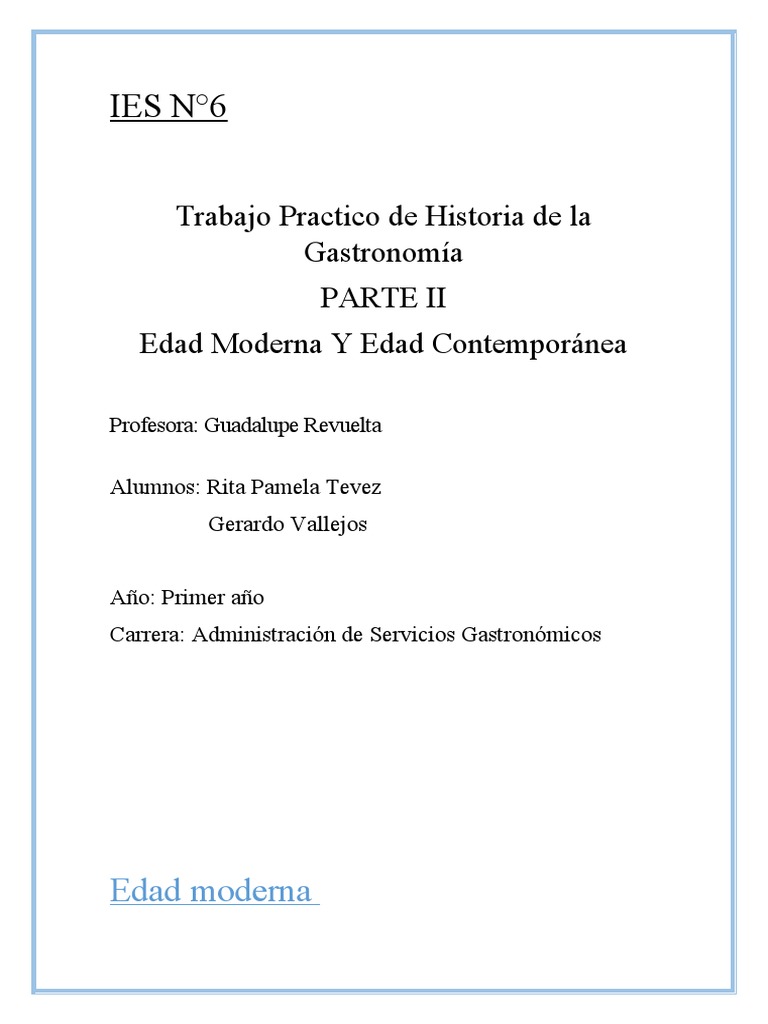 IES N°6

Trabajo Practico de Historia de la Gastronomía

PARTE II

Edad Moderna Y Edad Contemporánea

Profesora: Guadalupe Revuelta

Alumnos: Rita Pamela Tevez
Gerardo Vallejos

Año: Primer año

Carrera: Administración de Servicios Gastronómicos

Edad moderna